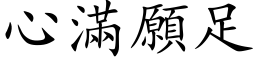 心滿願足